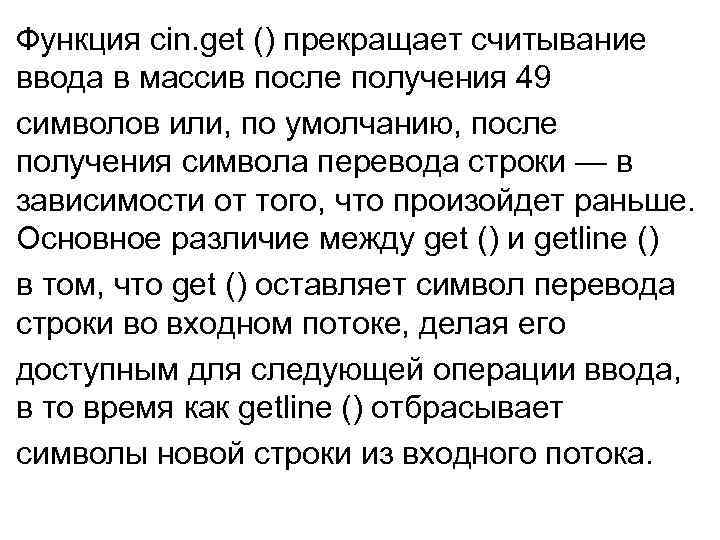 Функция cin.get () прекращает считывание ввода в массив после получения 49 символов или, по умолчанию, после получения символа перевода строки — в зависимости от того, что произойдет раньше. Основное различие между get () и getline () в том, что get () оставляет символ перевода строки во входном потоке, делая его доступным для следующей операции ввода, в то время как getline () отбрасывает символы новой строки из входного потока.